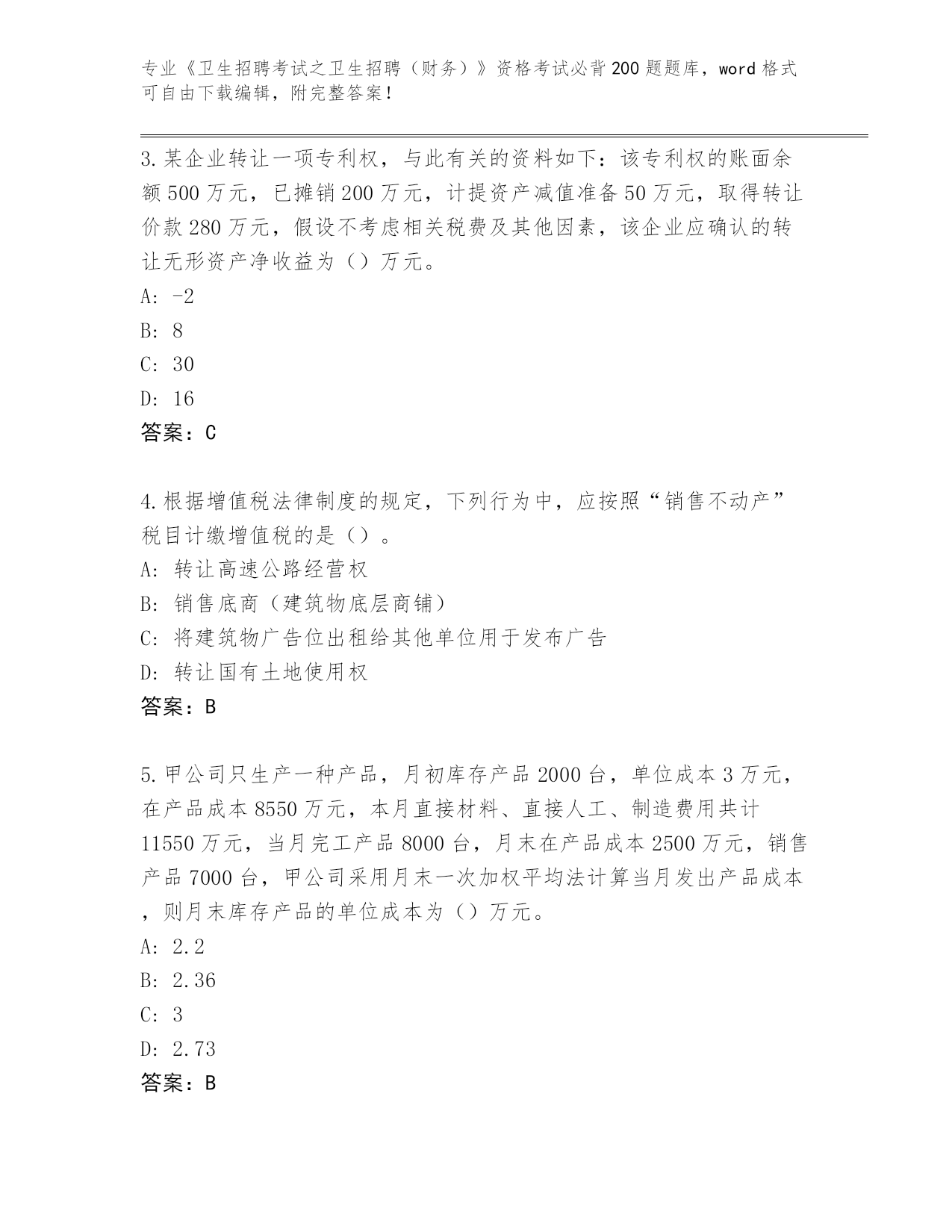 专业《卫生招聘考试之卫生招聘（财务）》资格考试必背200题题库，word格式可自由下载编辑，附完整答案！

3.某企业转让一项专利权，与此有关的资料如下：该专利权的账面余额500万元，已摊销200万元，计提资产减值准备50万元，取得转让价款280万元，假设不考虑相关税费及其他因素，该企业应确认的转让无形资产净收益为（）万元。
A: -2
B: 8
C: 30
D: 16
答案：C

4.根据增值税法律制度的规定，下列行为中，应按照“销售不动产”税目计缴增值税的是（）。
A: 转让高速公路经营权
B: 销售底商（建筑物底层商铺）
C: 将建筑物广告位出租给其他单位用于发布广告
D: 转让国有土地使用权
答案：B

5.甲公司只生产一种产品，月初库存产品2000台，单位成本3万元，在产品成本8550万元，本月直接材料、直接人工、制造费用共计11550万元，当月完工产品8000台，月末在产品成本2500万元，销售产品7000台，甲公司采用月末一次加权平均法计算当月发出产品成本，则月末库存产品的单位成本为（）万元。
A: 2.2
B: 2.36
C: 3
D: 2.73
答案：B